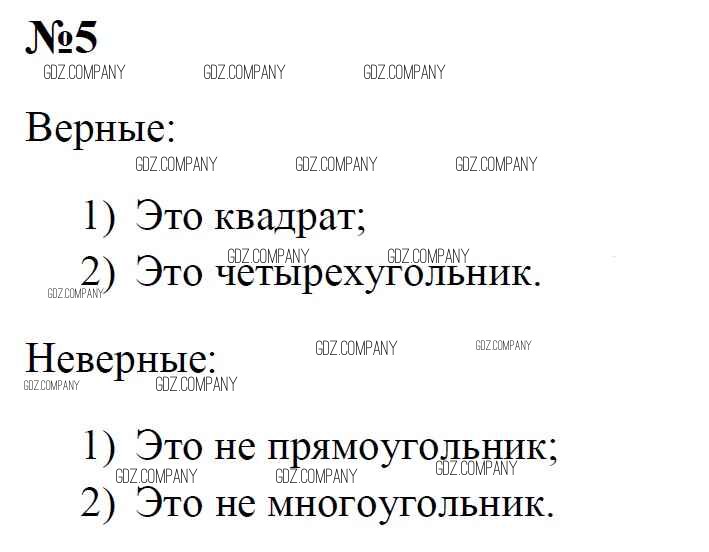 №5

Верные:

1) Это квадрат;
2) Это четырехугольник.

Неверные:

1) Это не прямоугольник;
2) Это не многоугольник.

GDZ.COMPANY